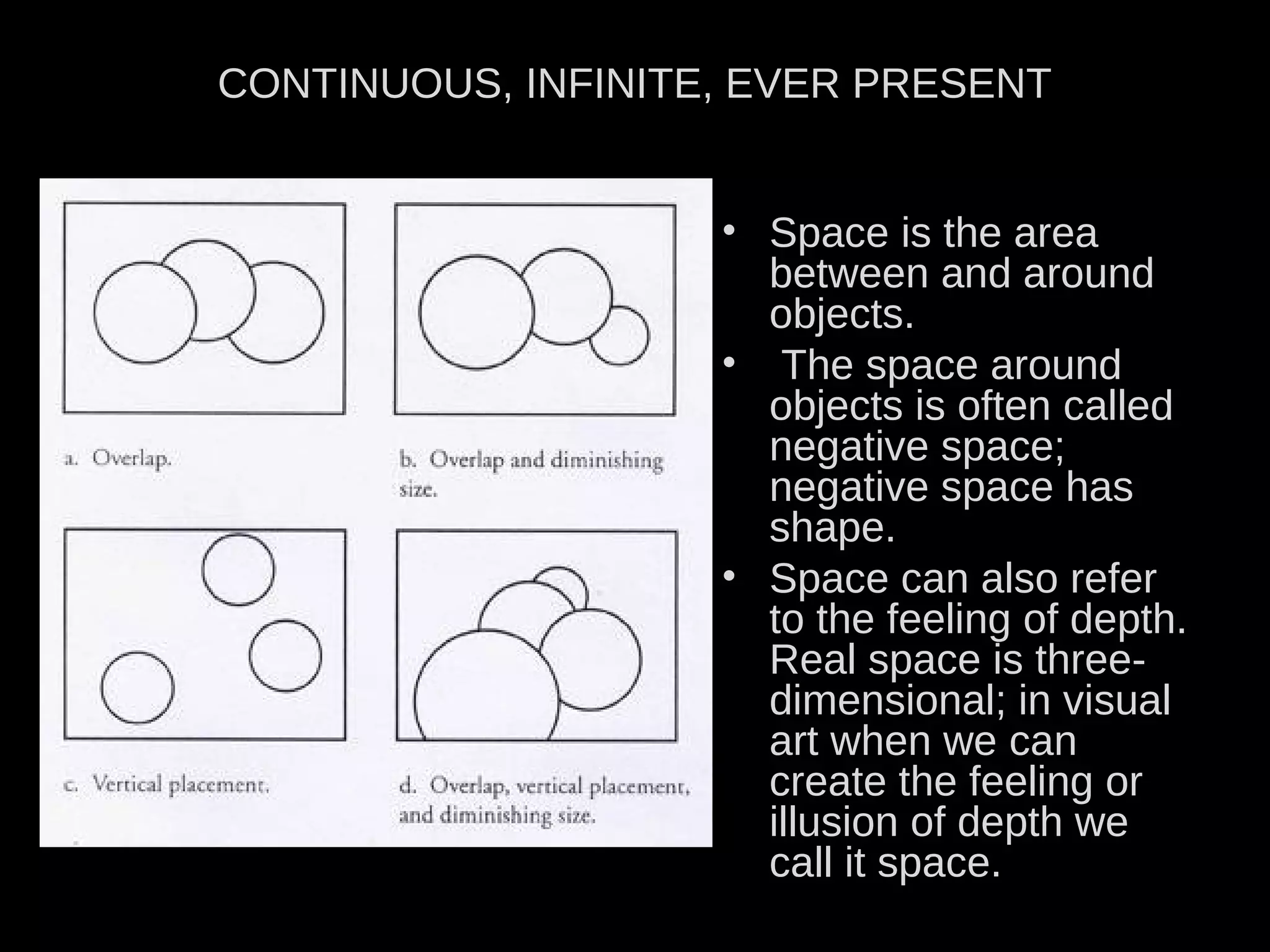 CONTINUOUS, INFINITE, EVER PRESENT

a. Overlap.

b. Overlap and diminishing size.

c. Vertical placement.

d. Overlap, vertical placement, and diminishing size.

• Space is the area between and around objects.
• The space around objects is often called negative space; negative space has shape.
• Space can also refer to the feeling of depth. Real space is three-dimensional; in visual art when we can create the feeling or illusion of depth we call it space.